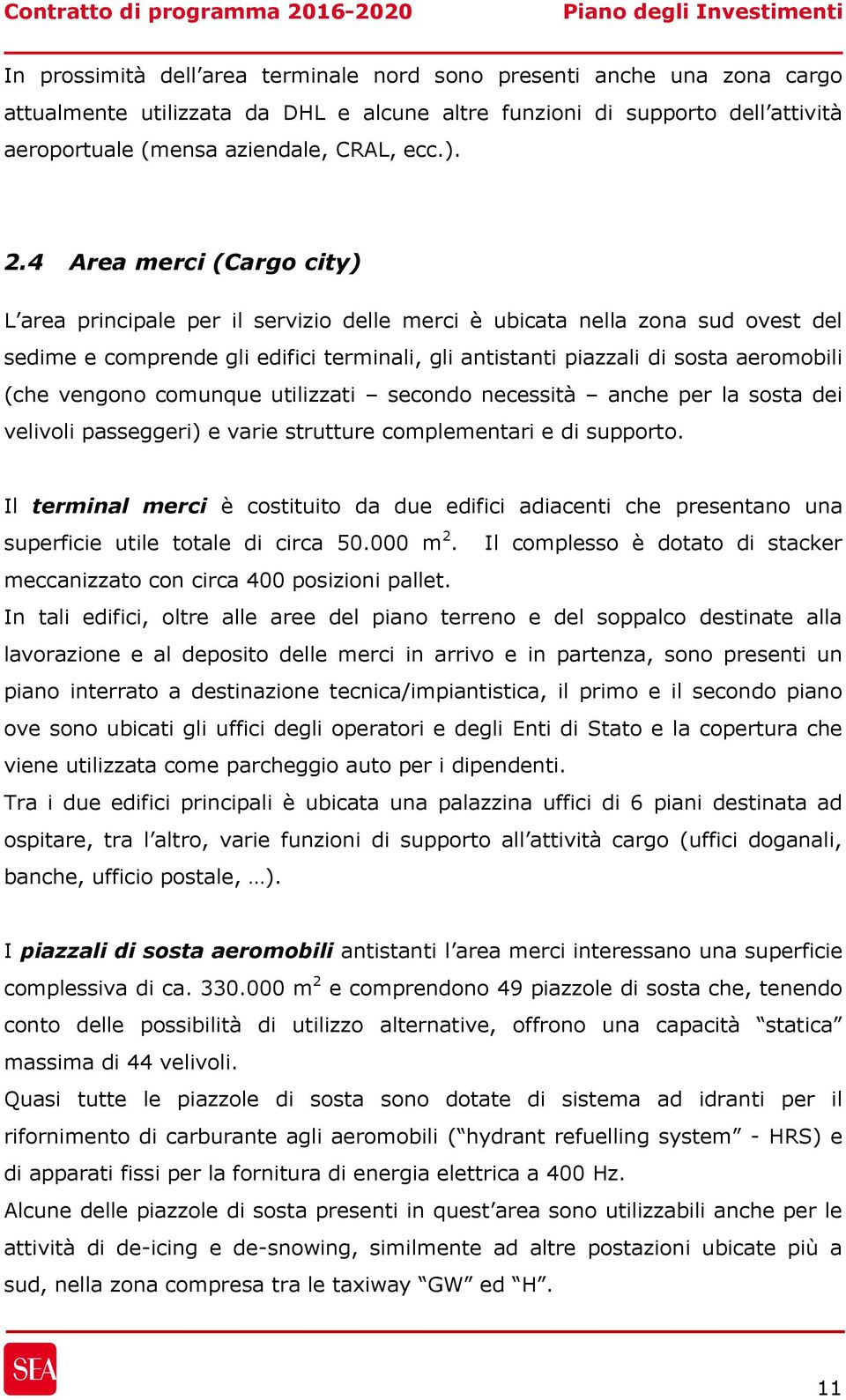 Contratto di programma 2016-2020 Piano degli Investimenti

In prossimità dell’area terminale nord sono presenti anche una zona cargo attualmente utilizzata da DHL e alcune altre funzioni di supporto dell’attività aeroportuale (mensa aziendale, CRAL, ecc.).

2.4 Area merci (Cargo city)

L’area principale per il servizio delle merci è ubicata nella zona sud ovest del sedime e comprende gli edifici terminali, gli antistanti piazzali di sosta aeromobili (che vengono comunque utilizzati – secondo necessità – anche per la sosta dei velivoli passeggeri) e varie strutture complementari e di supporto.

Il terminal merci è costituito da due edifici adiacenti che presentano una superficie utile totale di circa 50.000 $m^2$. Il complesso è dotato di stacker meccanizzato con circa 400 posizioni pallet.
In tali edifici, oltre alle aree del piano terreno e del soppalco destinate alla lavorazione e al deposito delle merci in arrivo e in partenza, sono presenti un piano interrato a destinazione tecnica/impiantistica, il primo e il secondo piano ove sono ubicati gli uffici degli operatori e degli Enti di Stato e la copertura che viene utilizzata come parcheggio auto per i dipendenti.
Tra i due edifici principali è ubicata una palazzina uffici di 6 piani destinata ad ospitare, tra l’altro, varie funzioni di supporto all’attività cargo (uffici doganali, banche, ufficio postale, …).

I piazzali di sosta aeromobili antistanti l’area merci interessano una superficie complessiva di ca. 330.000 $m^2$ e comprendono 49 piazzole di sosta che, tenendo conto delle possibilità di utilizzo alternative, offrono una capacità “statica” massima di 44 velivoli.
Quasi tutte le piazzole di sosta sono dotate di sistema ad idranti per il rifornimento di carburante agli aeromobili (“hydrant refuelling system” - HRS) e di apparati fissi per la fornitura di energia elettrica a 400 Hz.
Alcune delle piazzole di sosta presenti in quest’area sono utilizzabili anche per le attività di de-icing e de-snowing, similmente ad altre postazioni ubicate più a sud, nella zona compresa tra le taxiway “GW” ed “H”.

SEA

11